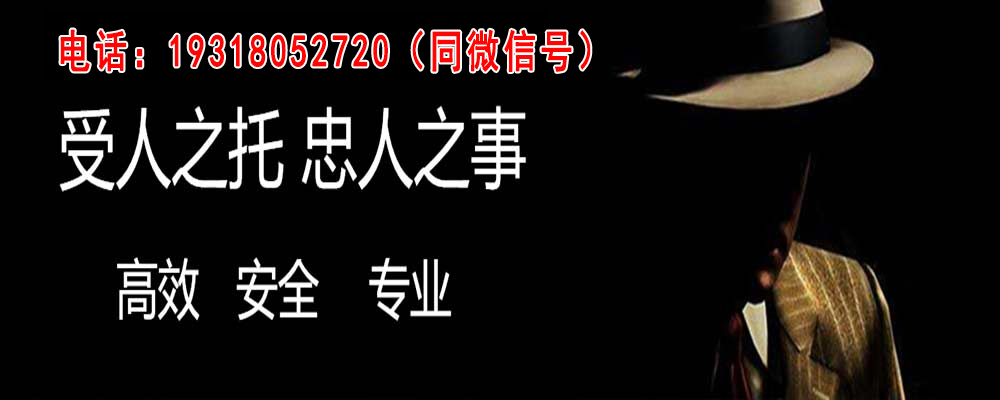 电话：19318052720（同微信号）

受人之托 忠人之事

高效 安全 专业